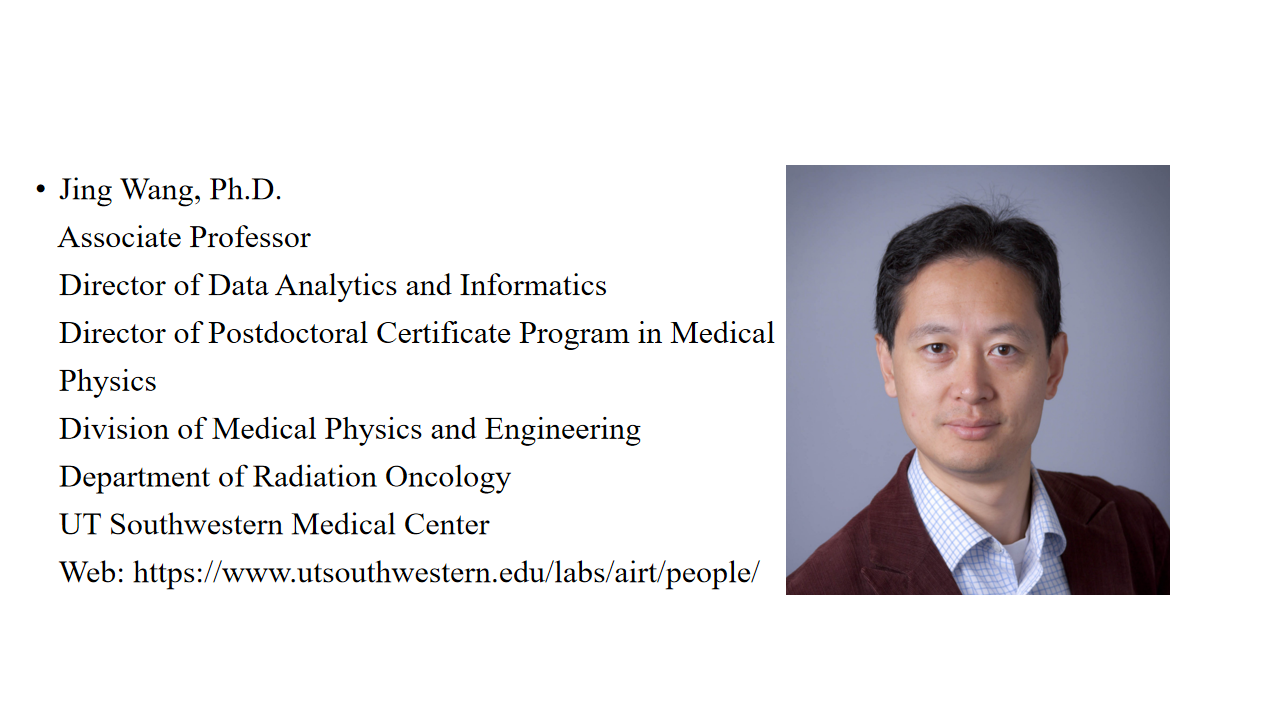 • Jing Wang, Ph.D.
Associate Professor
Director of Data Analytics and Informatics
Director of Postdoctoral Certificate Program in Medical Physics
Division of Medical Physics and Engineering
Department of Radiation Oncology
UT Southwestern Medical Center
Web: https://www.utsouthwestern.edu/labs/airt/people/